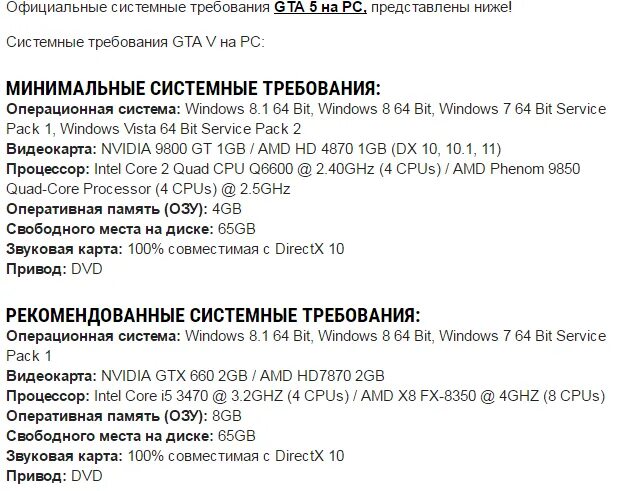 Официальные системные требования GTA 5 на PC, представлены ниже!

Системные требования GTA V на PC:

МИНИМАЛЬНЫЕ СИСТЕМНЫЕ ТРЕБОВАНИЯ:
Операционная система: Windows 8.1 64 Bit, Windows 8 64 Bit, Windows 7 64 Bit Service Pack 1, Windows Vista 64 Bit Service Pack 2
Видеокарта: NVIDIA 9800 GT 1GB / AMD HD 4870 1GB (DX 10, 10.1, 11)
Процессор: Intel Core 2 Quad CPU Q6600 @ 2.40GHz (4 CPUs) / AMD Phenom 9850 Quad-Core Processor (4 CPUs) @ 2.5GHz
Оперативная память (ОЗУ): 4GB
Свободного места на диске: 65GB
Звуковая карта: 100% совместимая с DirectX 10
Привод: DVD

РЕКОМЕНДОВАННЫЕ СИСТЕМНЫЕ ТРЕБОВАНИЯ:
Операционная система: Windows 8.1 64 Bit, Windows 8 64 Bit, Windows 7 64 Bit Service Pack 1
Видеокарта: NVIDIA GTX 660 2GB / AMD HD7870 2GB
Процессор: Intel Core i5 3470 @ 3.2GHZ (4 CPUs) / AMD X8 FX-8350 @ 4GHZ (8 CPUs)
Оперативная память (ОЗУ): 8GB
Свободного места на диске: 65GB
Звуковая карта: 100% совместимая с DirectX 10
Привод: DVD